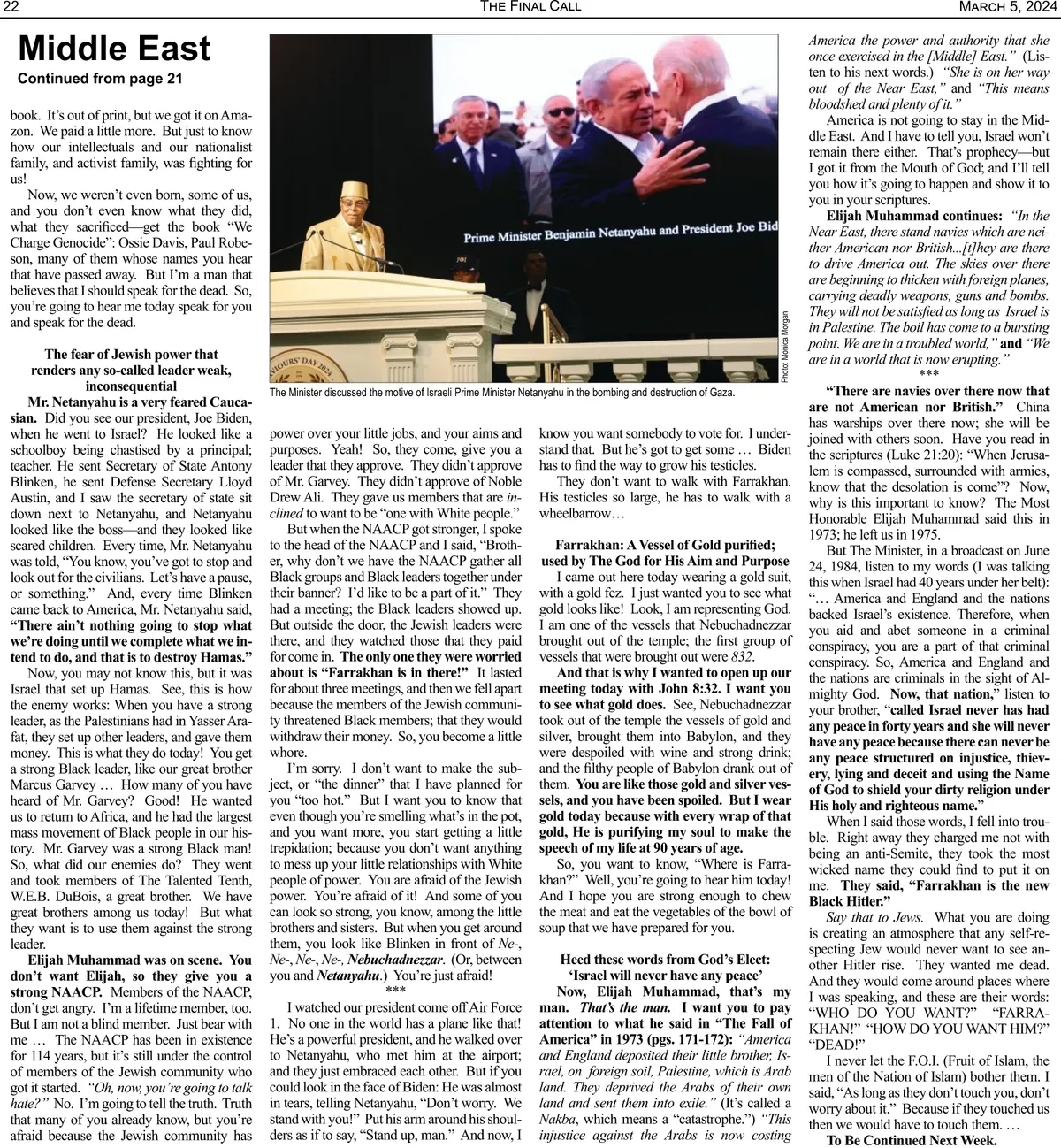 22 THE FINAL CALL MARCH 5, 2024

Middle East

Continued from page 21

book. It's out of print, but we got it on Amazon. We paid a little more. But just to know how our intellectuals and our nationalist family, and activist family, was fighting for us!

Now, we weren't even born, some of us, and you don't even know what they did, what they sacrificed—get the book "We Charge Genocide": Ossie Davis, Paul Robeson, many of them whose names you hear that have passed away. But I'm a man that believes that I should speak for the dead. So, you're going to hear me today speak for you and speak for the dead.

The fear of Jewish power that renders any so-called leader weak, inconsequential

Mr. Netanyahu is a very feared Caucasian. Did you see our president, Joe Biden, when he went to Israel? He looked like a schoolboy being chastised by a principal; teacher. He sent Secretary of State Antony Blinken, he sent Defense Secretary Lloyd Austin, and I saw the secretary of state sit down next to Netanyahu, and Netanyahu looked like the boss—and they looked like scared children. Every time, Mr. Netanyahu was told, "You know, you've got to stop and look out for the civilians. Let's have a pause, or something." And, every time Blinken came back to America, Mr. Netanyahu said, "There ain't nothing going to stop what we're doing until we complete what we intend to do, and that is to destroy Hamas."

Now, you may not know this, but it was Israel that set up Hamas. See, this is how the enemy works: When you have a strong leader, as the Palestinians had in Yasser Arafat, they set up other leaders, and gave them money. This is what they do today! You get a strong Black leader, like our great brother Marcus Garvey … How many of you have heard of Mr. Garvey? Good! He wanted us to return to Africa, and he had the largest mass movement of Black people in our history. Mr. Garvey was a strong Black man! So, what did our enemies do? They went and took members of The Talented Tenth, W.E.B. DuBois, a great brother. We have great brothers among us today! But what they want is to use them against the strong leader.

Elijah Muhammad was on scene. You don't want Elijah, so they give you a strong NAACP. Members of the NAACP, don't get angry. I'm a lifetime member, too. But I am not a blind member. Just bear with me … The NAACP has been in existence for 114 years, but it's still under the control of members of the Jewish community who got it started. "Oh, now, you're going to talk hate?" No. I'm going to tell the truth. Truth that many of you already know, but you're afraid because the Jewish community has

Prime Minister Benjamin Netanyahu and President Joe Bid

Photo: Monica Morgan

The Minister discussed the motive of Israeli Prime Minister Netanyahu in the bombing and destruction of Gaza.

power over your little jobs, and your aims and purposes. Yeah! So, they come, give you a leader that they approve. They didn't approve of Mr. Garvey. They didn't approve of Noble Drew Ali. They gave us members that are inclined to want to be "one with White people."

But when the NAACP got stronger, I spoke to the head of the NAACP and I said, "Brother, why don't we have the NAACP gather all Black groups and Black leaders together under their banner? I'd like to be a part of it." They had a meeting; the Black leaders showed up. But outside the door, the Jewish leaders were there, and they watched those that they paid for come in. The only one they were worried about is "Farrakhan is in there!" It lasted for about three meetings, and then we fell apart because the members of the Jewish community threatened Black members; that they would withdraw their money. So, you become a little whore.

I'm sorry. I don't want to make the subject, or "the dinner" that I have planned for you "too hot." But I want you to know that even though you're smelling what's in the pot, and you want more, you start getting a little trepidation; because you don't want anything to mess up your little relationships with White people of power. You are afraid of the Jewish power. You're afraid of it! And some of you can look so strong, you know, among the little brothers and sisters. But when you get around them, you look like Blinken in front of Ne-, Ne-, Ne-, Ne-, Nebuchadnezzar. (Or, between you and Netanyahu.) You're just afraid!

***

I watched our president come off Air Force 1. No one in the world has a plane like that! He's a powerful president, and he walked over to Netanyahu, who met him at the airport; and they just embraced each other. But if you could look in the face of Biden: He was almost in tears, telling Netanyahu, "Don't worry. We stand with you!" Put his arm around his shoulders as if to say, "Stand up, man." And now, I know you want somebody to vote for. I understand that. But he's got to get some … Biden has to find the way to grow his testicles.

They don't want to walk with Farrakhan. His testicles so large, he has to walk with a wheelbarrow…

Farrakhan: A Vessel of Gold purified; used by The God for His Aim and Purpose

I came out here today wearing a gold suit, with a gold fez. I just wanted you to see what gold looks like! Look, I am representing God. I am one of the vessels that Nebuchadnezzar brought out of the temple; the first group of vessels that were brought out were 832.

And that is why I wanted to open up our meeting today with John 8:32. I want you to see what gold does. See, Nebuchadnezzar took out of the temple the vessels of gold and silver, brought them into Babylon, and they were despoiled with wine and strong drink; and the filthy people of Babylon drank out of them. You are like those gold and silver vessels, and you have been spoiled. But I wear gold today because with every wrap of that gold, He is purifying my soul to make the speech of my life at 90 years of age.

So, you want to know, "Where is Farrakhan?" Well, you're going to hear him today! And I hope you are strong enough to chew the meat and eat the vegetables of the bowl of soup that we have prepared for you.

Heed these words from God's Elect: 'Israel will never have any peace'

Now, Elijah Muhammad, that's my man. That's the man. I want you to pay attention to what he said in "The Fall of America" in 1973 (pgs. 171-172): "America and England deposited their little brother, Israel, on foreign soil, Palestine, which is Arab land. They deprived the Arabs of their own land and sent them into exile." (It's called a Nakba, which means a "catastrophe.") "This injustice against the Arabs is now costing America the power and authority that she once exercised in the [Middle] East." (Listen to his next words.) "She is on her way out of the Near East," and "This means bloodshed and plenty of it."

America is not going to stay in the Middle East. And I have to tell you, Israel won't remain there either. That's prophecy—but I got it from the Mouth of God; and I'll tell you how it's going to happen and show it to you in your scriptures.

Elijah Muhammad continues: "In the Near East, there stand navies which are neither American nor British...[t]hey are there to drive America out. The skies over there are beginning to thicken with foreign planes, carrying deadly weapons, guns and bombs. They will not be satisfied as long as Israel is in Palestine. The boil has come to a bursting point. We are in a troubled world," and "We are in a world that is now erupting."

***

"There are navies over there now that are not American nor British." China has warships over there now; she will be joined with others soon. Have you read in the scriptures (Luke 21:20): "When Jerusalem is compassed, surrounded with armies, know that the desolation is come"? Now, why is this important to know? The Most Honorable Elijah Muhammad said this in 1973; he left us in 1975.

But The Minister, in a broadcast on June 24, 1984, listen to my words (I was talking this when Israel had 40 years under her belt): "… America and England and the nations backed Israel's existence. Therefore, when you aid and abet someone in a criminal conspiracy, you are a part of that criminal conspiracy. So, America and England and the nations are criminals in the sight of Almighty God. Now, that nation," listen to your brother, "called Israel never has had any peace in forty years and she will never have any peace because there can never be any peace structured on injustice, thievery, lying and deceit and using the Name of God to shield your dirty religion under His holy and righteous name."

When I said those words, I fell into trouble. Right away they charged me not with being an anti-Semite, they took the most wicked name they could find to put it on me. They said, "Farrakhan is the new Black Hitler."

Say that to Jews. What you are doing is creating an atmosphere that any self-respecting Jew would never want to see another Hitler rise. They wanted me dead. And they would come around places where I was speaking, and these are their words: "WHO DO YOU WANT?" "FARRAKHAN!" "HOW DO YOU WANT HIM?" "DEAD!"

I never let the F.O.I. (Fruit of Islam, the men of the Nation of Islam) bother them. I said, "As long as they don't touch you, don't worry about it." Because if they touched us then we would have to touch them. …

To Be Continued Next Week.